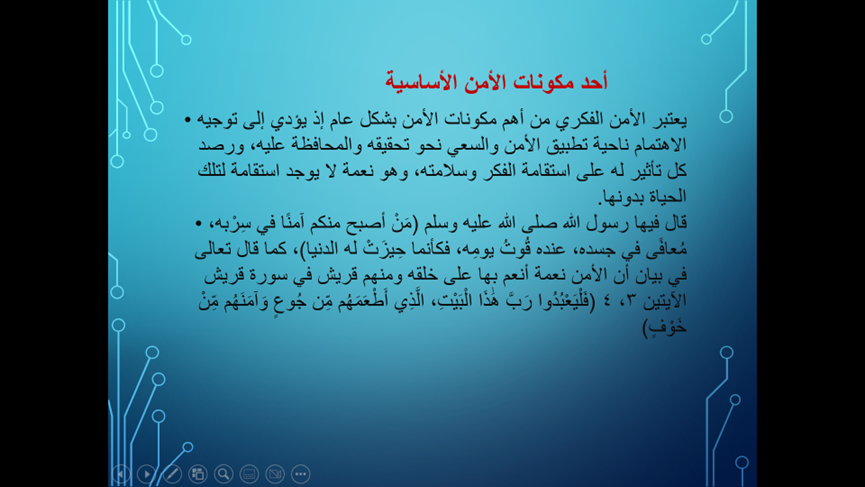 أحد مكونات الأمن الأساسية

• يعتبر الأمن الفكري من أهم مكونات الأمن بشكل عام إذ يؤدي إلى توجيه الاهتمام ناحية تطبيق الأمن والسعي نحو تحقيقه والمحافظة عليه، ورصد كل تأثير له على استقامة الفكر وسلامته، وهو نعمة لا يوجد استقامة لتلك الحياة بدونها.

• قال فيها رسول الله صلى الله عليه وسلم (مَنْ أصبح منكم آمنًا في سِرْبه، مُعافًى في جسده، عنده قُوتُ يومِه، فكأنما حِيزَتْ له الدنيا)، كما قال تعالى في بيان أن الأمن نعمة أنعم بها على خلقه ومنهم قريش في سورة قريش الآيتين ٣، ٤ (فَلْيَعْبُدُوا رَبَّ هَٰذَا الْبَيْتِ، الَّذِي أَطْعَمَهُم مِّن جُوعٍ وَآمَنَهُم مِّنْ خَوْفٍ)